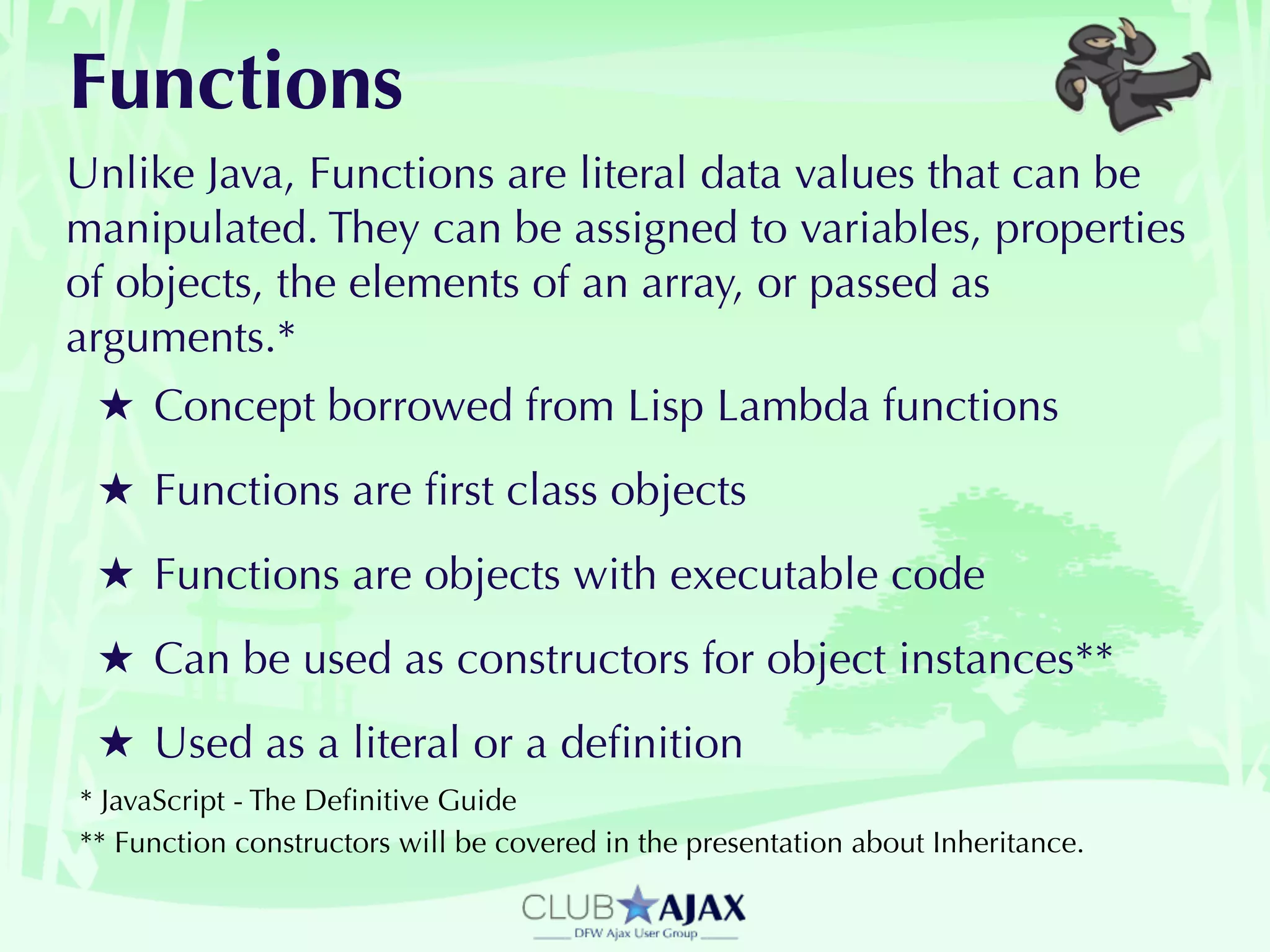 Functions

Unlike Java, Functions are literal data values that can be manipulated. They can be assigned to variables, properties of objects, the elements of an array, or passed as arguments.*

★ Concept borrowed from Lisp Lambda functions

★ Functions are first class objects

★ Functions are objects with executable code

★ Can be used as constructors for object instances**

★ Used as a literal or a definition

* JavaScript - The Definitive Guide

** Function constructors will be covered in the presentation about Inheritance.

CLUB AJAX
DFW Ajax User Group